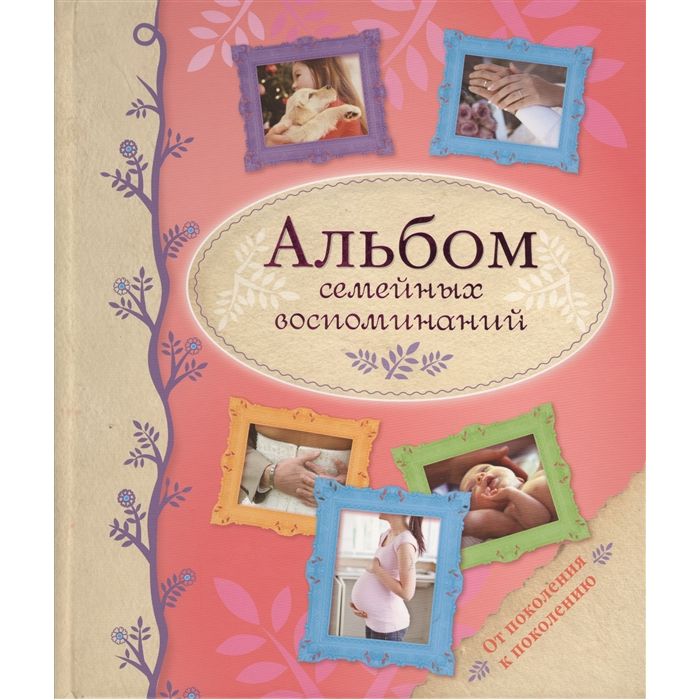 Альбом
семейных
воспоминаний

От поколения
к поколению